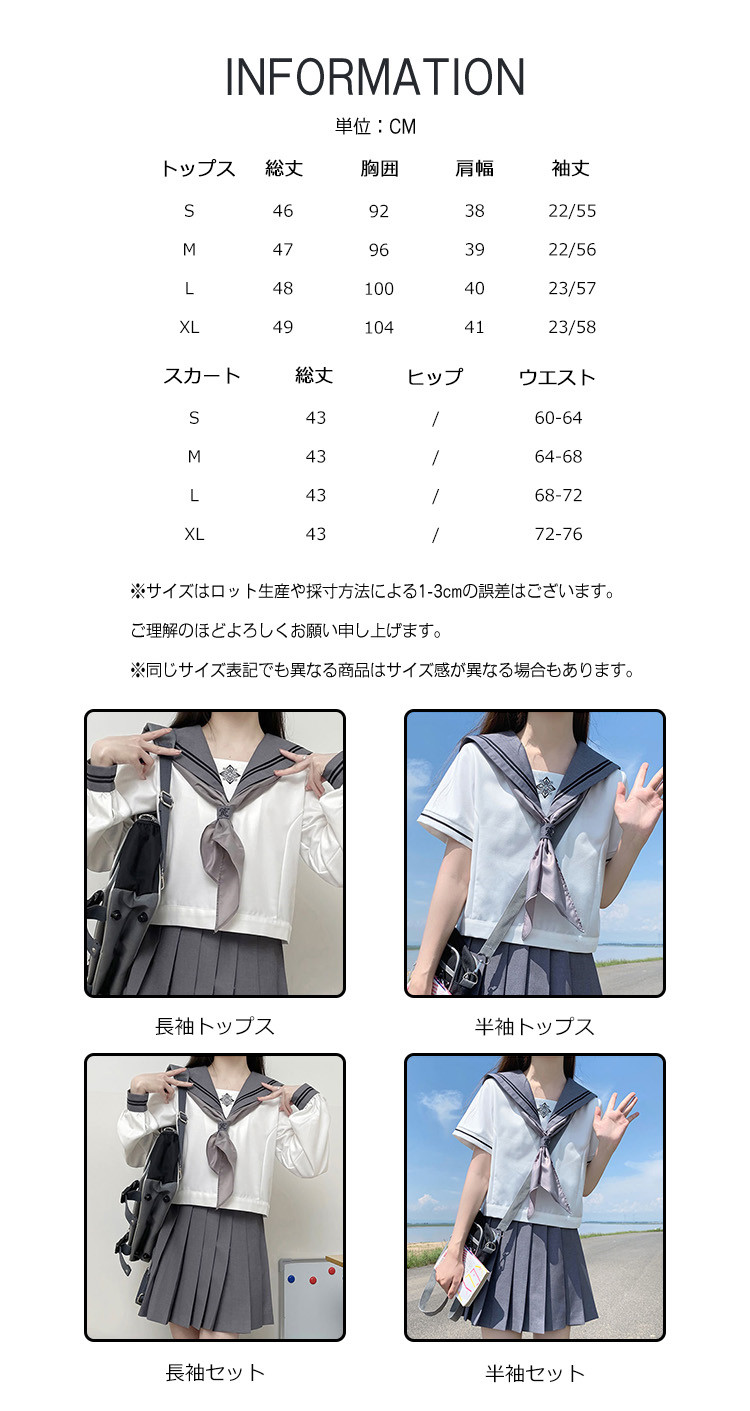 INFORMATION

単位：CM

| トップス | 総丈 | 胸囲 | 肩幅 | 袖丈 |
|---|---|---|---|---|
| S | 46 | 92 | 38 | 22/55 |
| M | 47 | 96 | 39 | 22/56 |
| L | 48 | 100 | 40 | 23/57 |
| XL | 49 | 104 | 41 | 23/58 |

| スカート | 総丈 | ヒップ | ウエスト |
|---|---|---|---|
| S | 43 | / | 60-64 |
| M | 43 | / | 64-68 |
| L | 43 | / | 68-72 |
| XL | 43 | / | 72-76 |

※サイズはロット生産や採寸方法による1-3cmの誤差はございます。

ご理解のほどよろしくお願い申し上げます。

※同じサイズ表記でも異なる商品はサイズ感が異なる場合もあります。

長袖トップス

半袖トップス

長袖セット

半袖セット